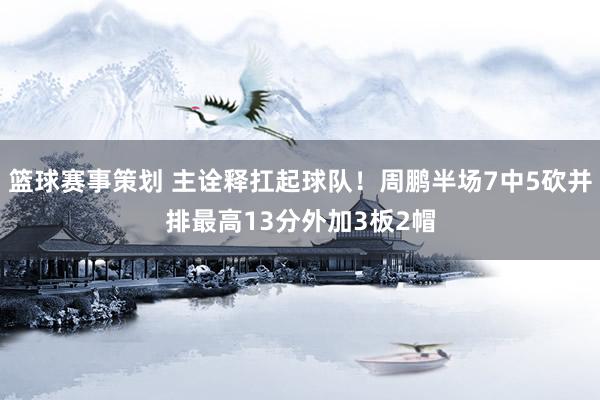 篮球赛事策划 主诠释扛起球队！周鹏半场7中5砍并排最高13分外加3板2帽